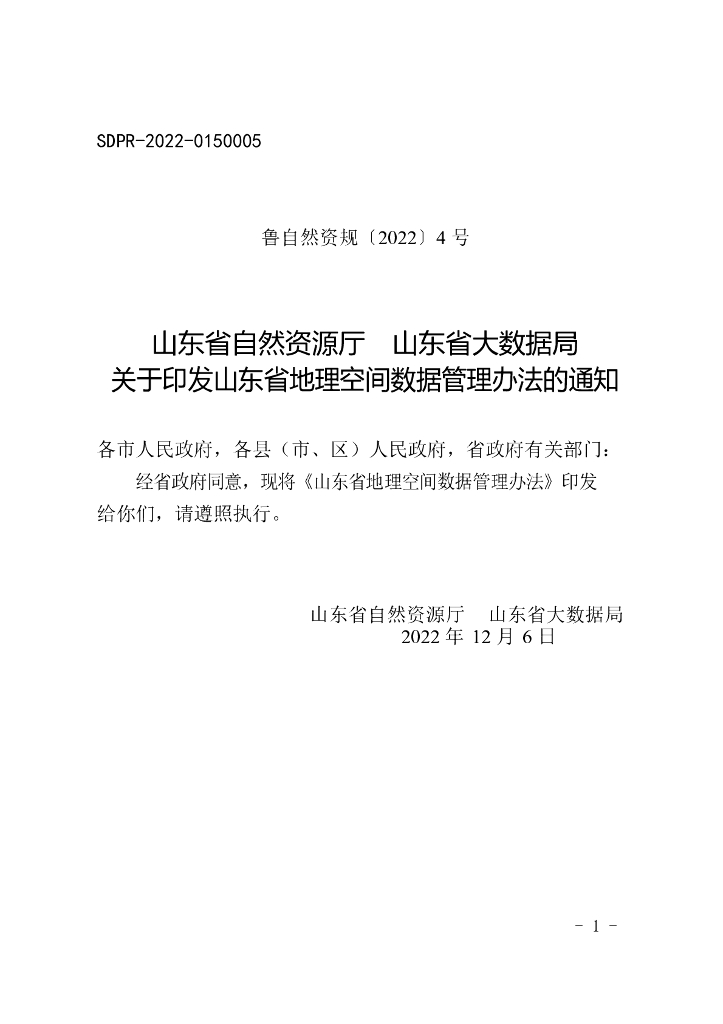 SDPR-2022-0150005

鲁自然资规〔2022〕4 号

山东省自然资源厅　山东省大数据局
关于印发山东省地理空间数据管理办法的通知

各市人民政府，各县（市、区）人民政府，省政府有关部门：

经省政府同意，现将《山东省地理空间数据管理办法》印发给你们，请遵照执行。

山东省自然资源厅　山东省大数据局
2022 年 12 月 6 日

- 1 -